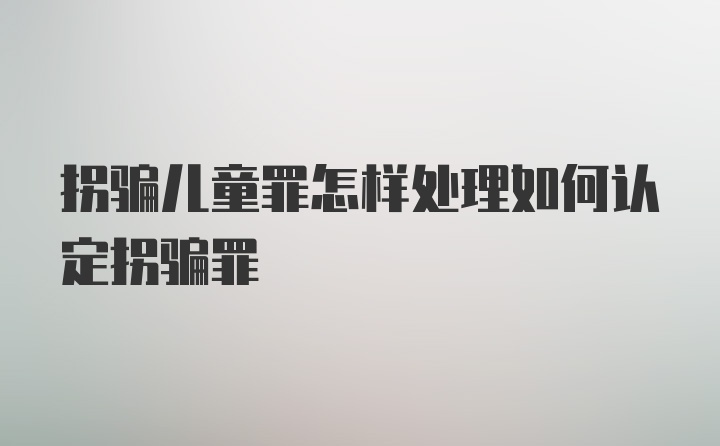 拐骗儿童罪怎样处理如何认定拐骗罪